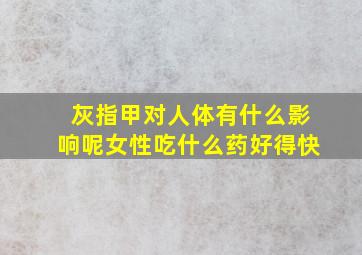 灰指甲对人体有什么影响呢女性吃什么药好得快